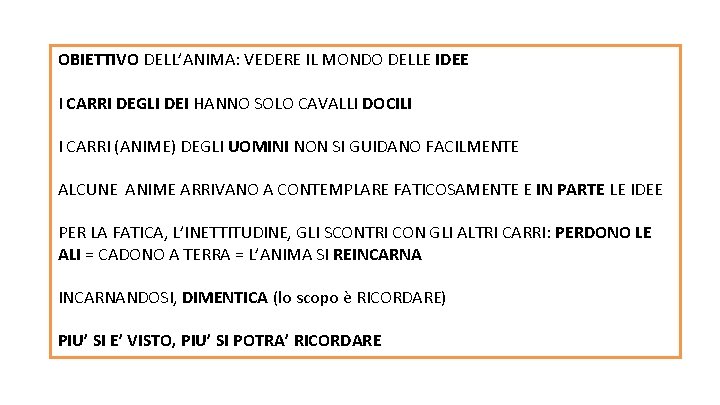 OBIETTIVO DELL'ANIMA: VEDERE IL MONDO DELLE IDEE

I CARRI DEGLI DEI HANNO SOLO CAVALLI DOCILI

I CARRI (ANIME) DEGLI UOMINI NON SI GUIDANO FACILMENTE

ALCUNE ANIME ARRIVANO A CONTEMPLARE FATICOSAMENTE E IN PARTE LE IDEE

PER LA FATICA, L'INETTITUDINE, GLI SCONTRI CON GLI ALTRI CARRI: PERDONO LE ALI = CADONO A TERRA = L'ANIMA SI REINCARNA

INCARNANDOSI, DIMENTICA (lo scopo è RICORDARE)

PIU' SI E' VISTO, PIU' SI POTRA' RICORDARE